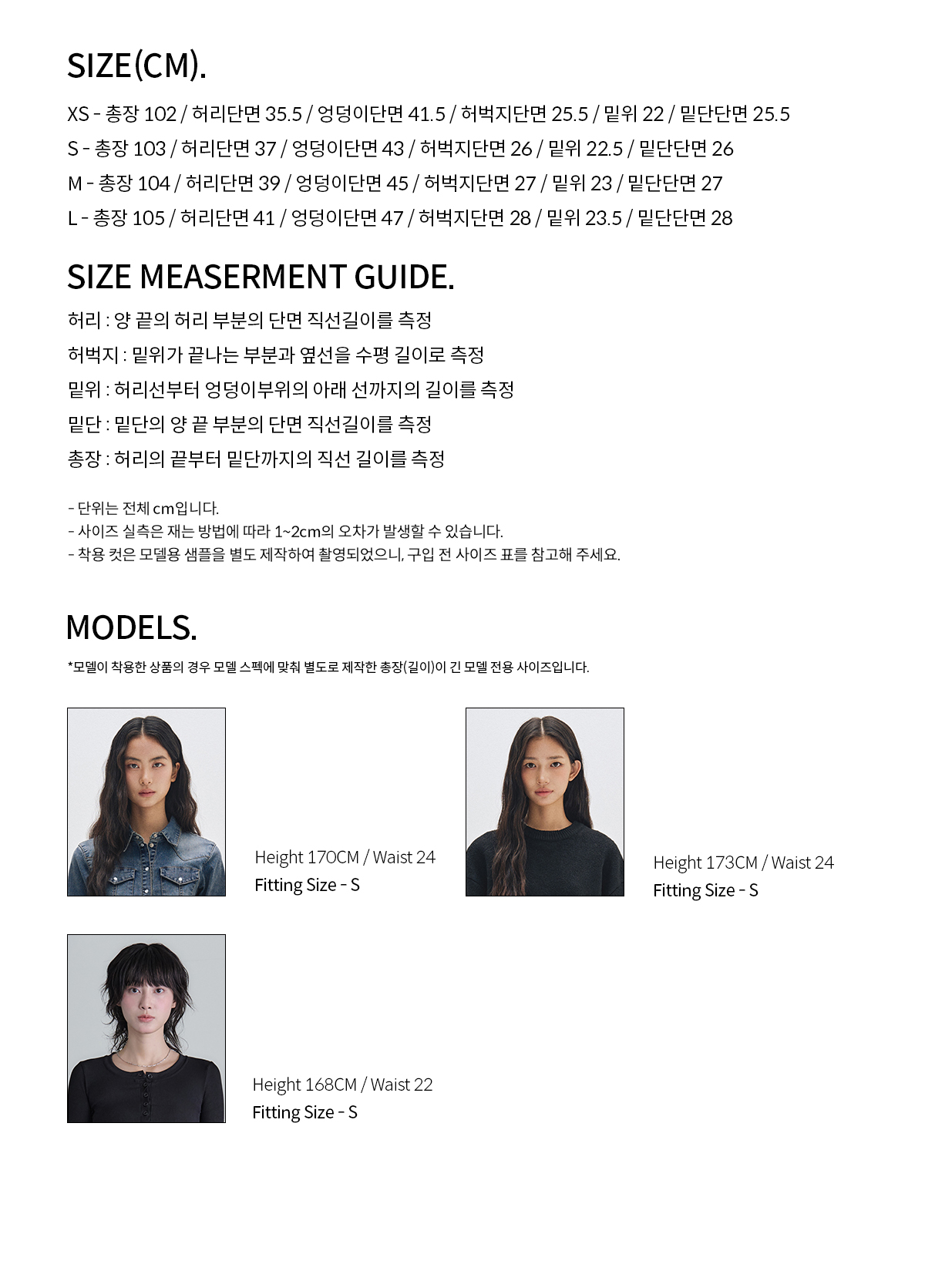 SIZE(CM).

XS - 총장 102 / 허리단면 35.5 / 엉덩이단면 41.5 / 허벅지단면 25.5 / 밑위 22 / 밑단단면 25.5
S - 총장 103 / 허리단면 37 / 엉덩이단면 43 / 허벅지단면 26 / 밑위 22.5 / 밑단단면 26
M - 총장 104 / 허리단면 39 / 엉덩이단면 45 / 허벅지단면 27 / 밑위 23 / 밑단단면 27
L - 총장 105 / 허리단면 41 / 엉덩이단면 47 / 허벅지단면 28 / 밑위 23.5 / 밑단단면 28

SIZE MEASERMENT GUIDE.

허리 : 양 끝의 허리 부분의 단면 직선길이를 측정
허벅지 : 밑위가 끝나는 부분과 옆선을 수평 길이로 측정
밑위 : 허리선부터 엉덩이부위의 아래 선까지의 길이를 측정
밑단 : 밑단의 양 끝 부분의 단면 직선길이를 측정
총장 : 허리의 끝부터 밑단까지의 직선 길이를 측정

- 단위는 전체 cm입니다.
- 사이즈 실측은 재는 방법에 따라 1~2cm의 오차가 발생할 수 있습니다.
- 착용 컷은 모델용 샘플을 별도 제작하여 촬영되었으니, 구입 전 사이즈 표를 참고해 주세요.

MODELS.

*모델이 착용한 상품의 경우 모델 스펙에 맞춰 별도로 제작한 총장(길이)이 긴 모델 전용 사이즈입니다.

Height 170CM / Waist 24
Fitting Size - S

Height 173CM / Waist 24
Fitting Size - S

Height 168CM / Waist 22
Fitting Size - S